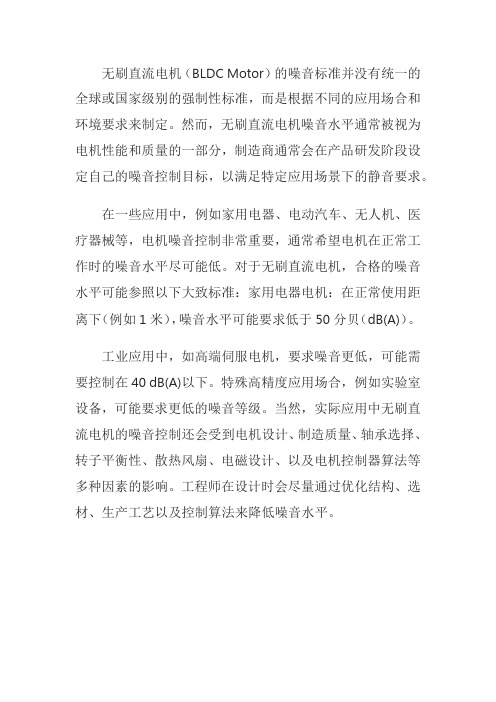 无刷直流电机（BLDC Motor）的噪音标准并没有统一的全球或国家级别的强制性标准，而是根据不同的应用场合和环境要求来制定。然而，无刷直流电机噪音水平通常被视为电机性能和质量的一部分，制造商通常会在产品研发阶段设定自己的噪音控制目标，以满足特定应用场景下的静音要求。

在一些应用中，例如家用电器、电动汽车、无人机、医疗器械等，电机噪音控制非常重要，通常希望电机在正常工作时的噪音水平尽可能低。对于无刷直流电机，合格的噪音水平可能参照以下大致标准：家用电器电机：在正常使用距离下（例如 1 米），噪音水平可能要求低于 50 分贝（dB(A)）。

工业应用中，如高端伺服电机，要求噪音更低，可能需要控制在 40 dB(A)以下。特殊高精度应用场合，例如实验室设备，可能要求更低的噪音等级。当然，实际应用中无刷直流电机的噪音控制还会受到电机设计、制造质量、轴承选择、转子平衡性、散热风扇、电磁设计、以及电机控制器算法等多种因素的影响。工程师在设计时会尽量通过优化结构、选材、生产工艺以及控制算法来降低噪音水平。